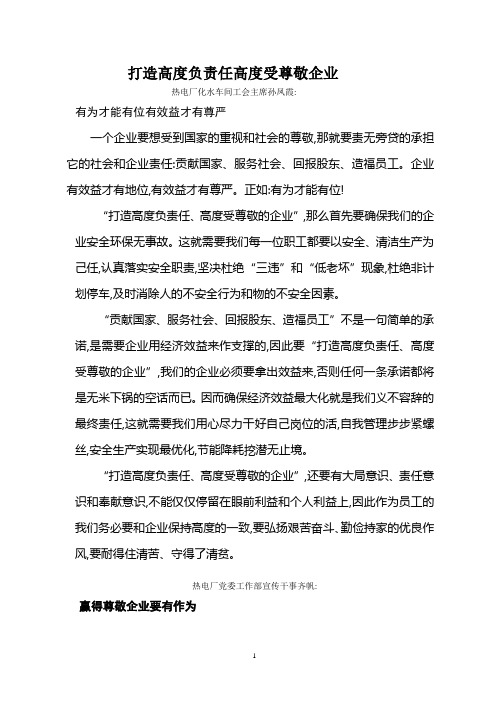 打造高度负责任高度受尊敬企业

热电厂化水车间工会主席孙凤霞:

有为才能有位有效益才有尊严

一个企业要想受到国家的重视和社会的尊敬,那就要责无旁贷的承担它的社会和企业责任:贡献国家、服务社会、回报股东、造福员工。企业有效益才有地位,有效益才有尊严。正如:有为才能有位!

“打造高度负责任、高度受尊敬的企业”,那么首先要确保我们的企业安全环保无事故。这就需要我们每一位职工都要以安全、清洁生产为己任,认真落实安全职责,坚决杜绝“三违”和“低老坏”现象,杜绝非计划停车,及时消除人的不安全行为和物的不安全因素。

“贡献国家、服务社会、回报股东、造福员工”不是一句简单的承诺,是需要企业用经济效益来作支撑的,因此要“打造高度负责任、高度受尊敬的企业”,我们的企业必须要拿出效益来,否则任何一条承诺都将是无米下锅的空话而已。因而确保经济效益最大化就是我们义不容辞的最终责任,这就需要我们用心尽力干好自己岗位的活,自我管理步步紧螺丝,安全生产实现最优化,节能降耗挖潜无止境。

“打造高度负责任、高度受尊敬的企业”,还要有大局意识、责任意识和奉献意识,不能仅仅停留在眼前利益和个人利益上,因此作为员工的我们务必要和企业保持高度的一致,要弘扬艰苦奋斗、勤俭持家的优良作风,要耐得住清苦、守得了清贫。

热电厂党委工作部宣传干事齐帆:

赢得尊敬企业要有作为

1